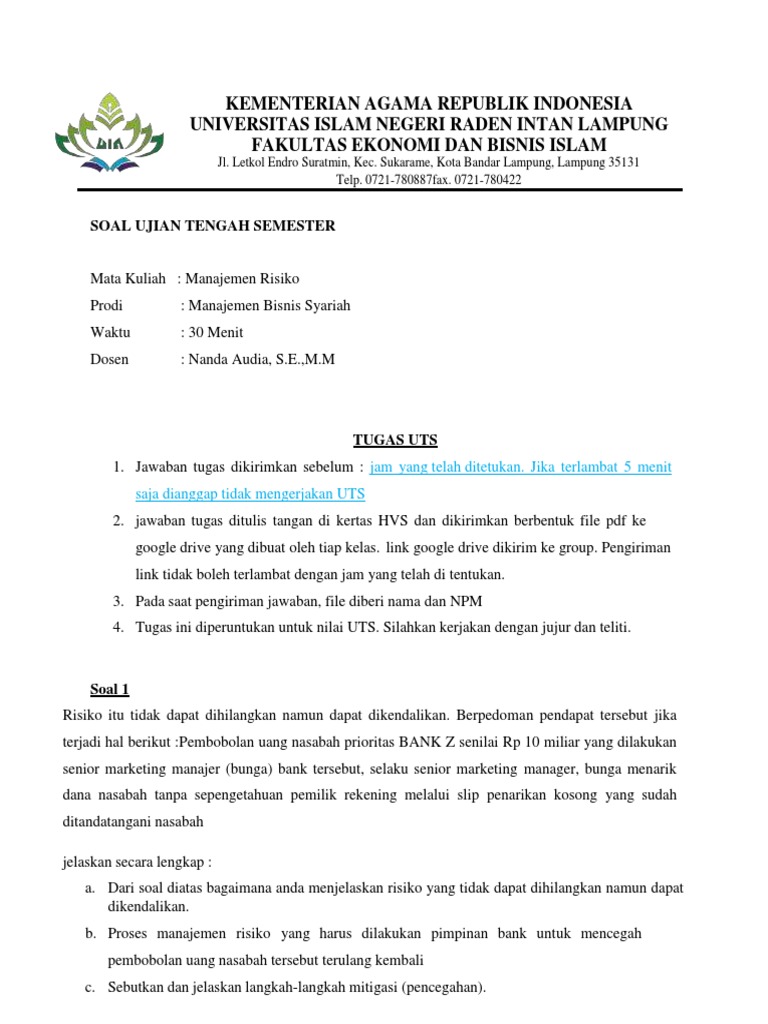 KEMENTERIAN AGAMA REPUBLIK INDONESIA
UNIVERSITAS ISLAM NEGERI RADEN INTAN LAMPUNG
FAKULTAS EKONOMI DAN BISNIS ISLAM
Jl. Letkol Endro Suratmin, Kec. Sukarame, Kota Bandar Lampung, Lampung 35131
Telp. 0721-780887fax. 0721-780422

SOAL UJIAN TENGAH SEMESTER

Mata Kuliah : Manajemen Risiko
Prodi : Manajemen Bisnis Syariah
Waktu : 30 Menit
Dosen : Nanda Audia, S.E.,M.M

TUGAS UTS

1. Jawaban tugas dikirimkan sebelum : jam yang telah ditetukan. Jika terlambat 5 menit saja dianggap tidak mengerjakan UTS
2. jawaban tugas ditulis tangan di kertas HVS dan dikirimkan berbentuk file pdf ke google drive yang dibuat oleh tiap kelas. link google drive dikirim ke group. Pengiriman link tidak boleh terlambat dengan jam yang telah di tentukan.
3. Pada saat pengiriman jawaban, file diberi nama dan NPM
4. Tugas ini diperuntukan untuk nilai UTS. Silahkan kerjakan dengan jujur dan teliti.

Soal 1
Risiko itu tidak dapat dihilangkan namun dapat dikendalikan. Berpedoman pendapat tersebut jika terjadi hal berikut :Pembobolan uang nasabah prioritas BANK Z senilai Rp 10 miliar yang dilakukan senior marketing manajer (bunga) bank tersebut, selaku senior marketing manager, bunga menarik dana nasabah tanpa sepengetahuan pemilik rekening melalui slip penarikan kosong yang sudah ditandatangani nasabah

jelaskan secara lengkap :
a. Dari soal diatas bagaimana anda menjelaskan risiko yang tidak dapat dihilangkan namun dapat dikendalikan.
b. Proses manajemen risiko yang harus dilakukan pimpinan bank untuk mencegah pembobolan uang nasabah tersebut terulang kembali
c. Sebutkan dan jelaskan langkah-langkah mitigasi (pencegahan).